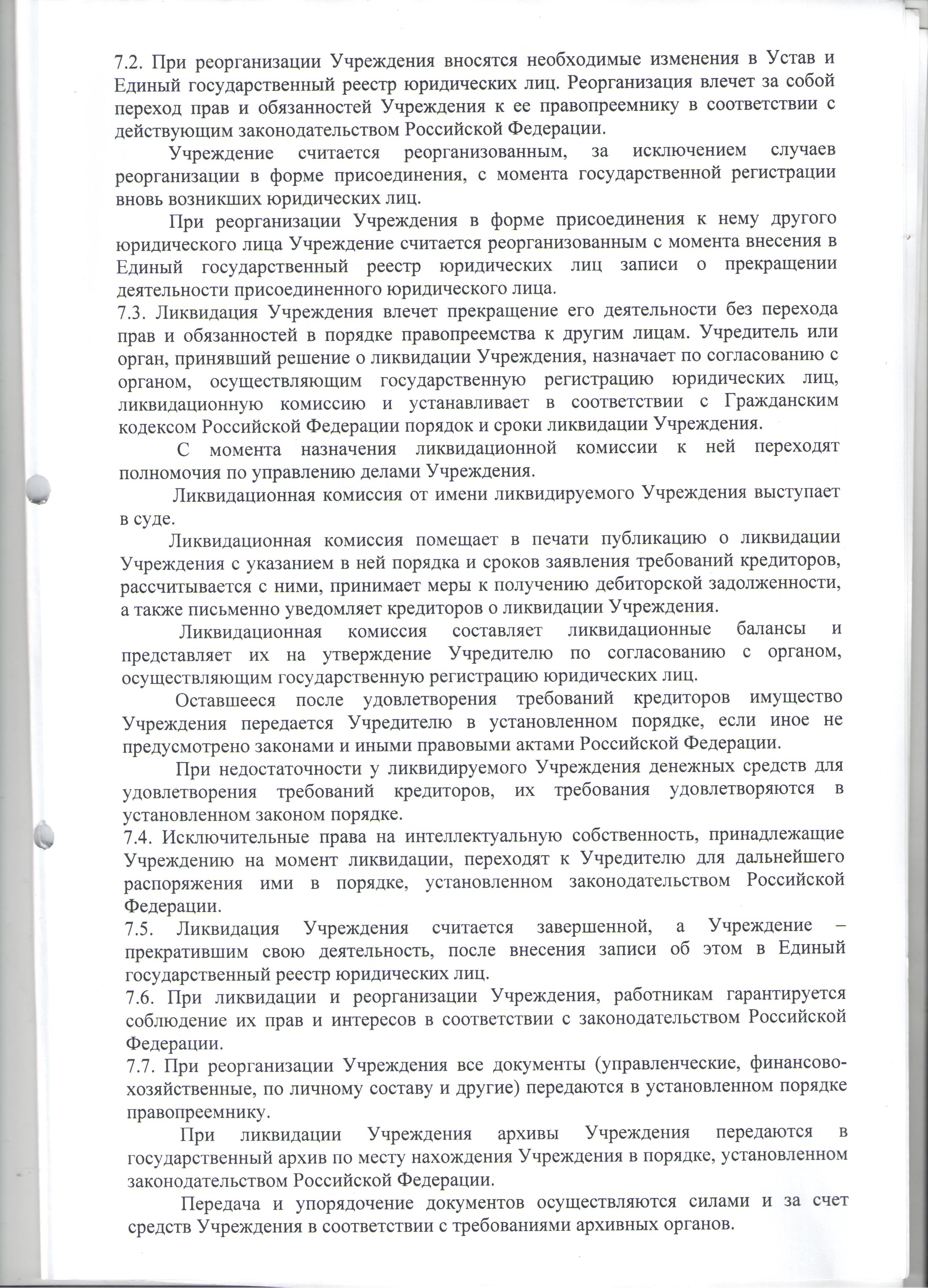 7.2. При реорганизации Учреждения вносятся необходимые изменения в Устав и Единый государственный реестр юридических лиц. Реорганизация влечет за собой переход прав и обязанностей Учреждения к ее правопреемнику в соответствии с действующим законодательством Российской Федерации.

Учреждение считается реорганизованным, за исключением случаев реорганизации в форме присоединения, с момента государственной регистрации вновь возникших юридических лиц.

При реорганизации Учреждения в форме присоединения к нему другого юридического лица Учреждение считается реорганизованным с момента внесения в Единый государственный реестр юридических лиц записи о прекращении деятельности присоединенного юридического лица.

7.3. Ликвидация Учреждения влечет прекращение его деятельности без перехода прав и обязанностей в порядке правопреемства к другим лицам. Учредитель или орган, принявший решение о ликвидации Учреждения, назначает по согласованию с органом, осуществляющим государственную регистрацию юридических лиц, ликвидационную комиссию и устанавливает в соответствии с Гражданским кодексом Российской Федерации порядок и сроки ликвидации Учреждения.

С момента назначения ликвидационной комиссии к ней переходят полномочия по управлению делами Учреждения.

Ликвидационная комиссия от имени ликвидируемого Учреждения выступает в суде.

Ликвидационная комиссия помещает в печати публикацию о ликвидации Учреждения с указанием в ней порядка и сроков заявления требований кредиторов, рассчитывается с ними, принимает меры к получению дебиторской задолженности, а также письменно уведомляет кредиторов о ликвидации Учреждения.

Ликвидационная комиссия составляет ликвидационные балансы и представляет их на утверждение Учредителю по согласованию с органом, осуществляющим государственную регистрацию юридических лиц.

Оставшееся после удовлетворения требований кредиторов имущество Учреждения передается Учредителю в установленном порядке, если иное не предусмотрено законами и иными правовыми актами Российской Федерации.

При недостаточности у ликвидируемого Учреждения денежных средств для удовлетворения требований кредиторов, их требования удовлетворяются в установленном законом порядке.

7.4. Исключительные права на интеллектуальную собственность, принадлежащие Учреждению на момент ликвидации, переходят к Учредителю для дальнейшего распоряжения ими в порядке, установленном законодательством Российской Федерации.

7.5. Ликвидация Учреждения считается завершенной, а Учреждение – прекратившим свою деятельность, после внесения записи об этом в Единый государственный реестр юридических лиц.

7.6. При ликвидации и реорганизации Учреждения, работникам гарантируется соблюдение их прав и интересов в соответствии с законодательством Российской Федерации.

7.7. При реорганизации Учреждения все документы (управленческие, финансово-хозяйственные, по личному составу и другие) передаются в установленном порядке правопреемнику.

При ликвидации Учреждения архивы Учреждения передаются в государственный архив по месту нахождения Учреждения в порядке, установленном законодательством Российской Федерации.

Передача и упорядочение документов осуществляются силами и за счет средств Учреждения в соответствии с требованиями архивных органов.